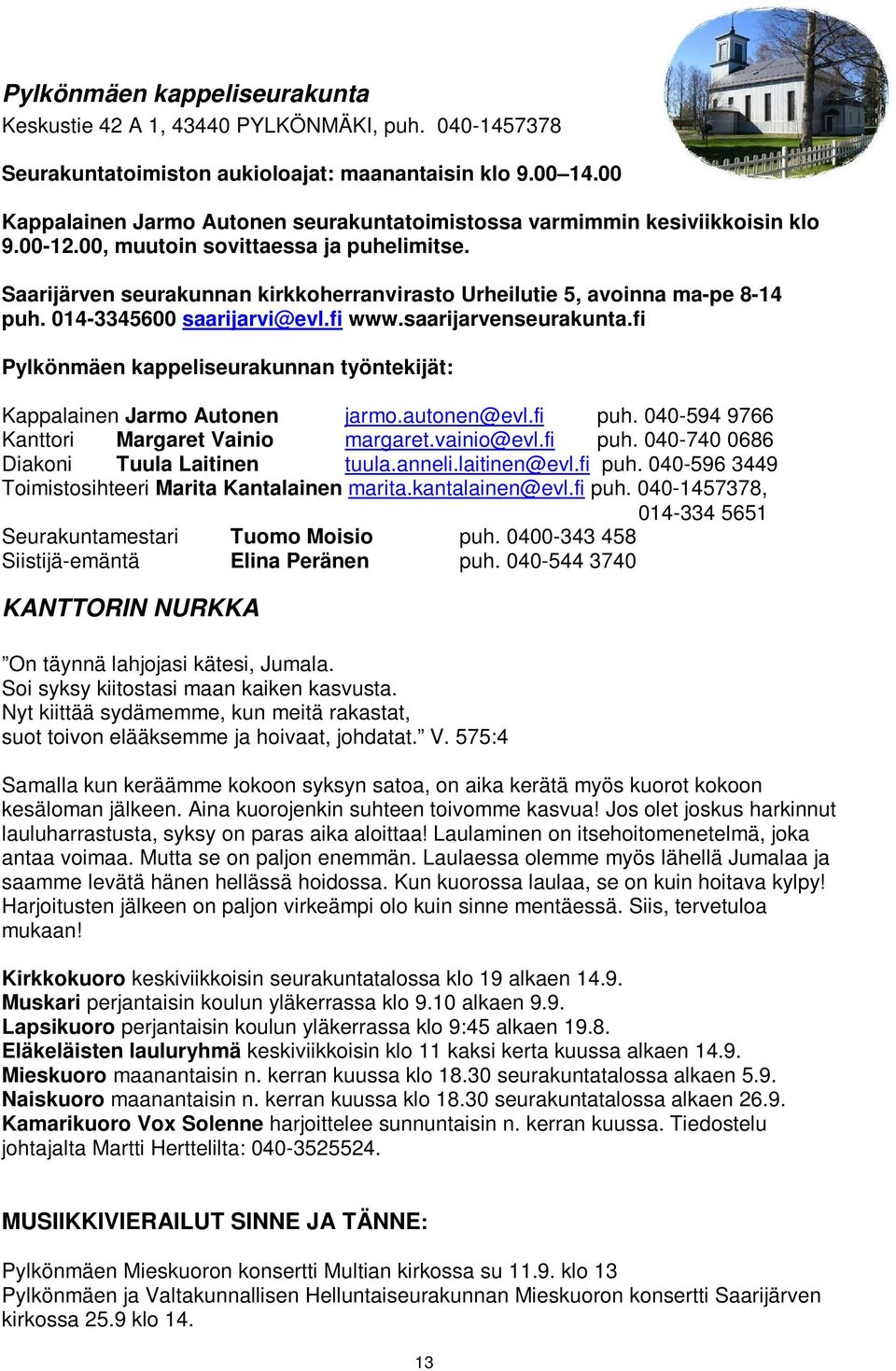 Pylkönmäen kappeliseurakunta
Keskustie 42 A 1, 43440 PYLKÖNMÄKI, puh. 040-1457378

Seurakuntatoimiston aukioloajat: maanantaisin klo 9.00–14.00

Kappalainen Jarmo Autonen seurakuntatoimistossa varmimmin kesiviikkoisin klo 9.00-12.00, muutoin sovittaessa ja puhelimitse.

Saarijärven seurakunnan kirkkoherranvirasto Urheilutie 5, avoinna ma-pe 8-14 puh. 014-3345600 saarijarvi@evl.fi www.saarijarvenseurakunta.fi

Pylkönmäen kappeliseurakunnan työntekijät:

Kappalainen Jarmo Autonen jarmo.autonen@evl.fi puh. 040-594 9766
Kanttori Margaret Vainio margaret.vainio@evl.fi puh. 040-740 0686
Diakoni Tuula Laitinen tuula.anneli.laitinen@evl.fi puh. 040-596 3449
Toimistosihteeri Marita Kantalainen marita.kantalainen@evl.fi puh. 040-1457378, 014-334 5651
Seurakuntamestari Tuomo Moisio puh. 0400-343 458
Siistijä-emäntä Elina Peränen puh. 040-544 3740

KANTTORIN NURKKA

”On täynnä lahjojasi kätesi, Jumala.
Soi syksy kiitostasi maan kaiken kasvusta.
Nyt kiittää sydämemme, kun meitä rakastat,
suot toivon elääksemme ja hoivaat, johdatat.” V. 575:4

Samalla kun keräämme kokoon syksyn satoa, on aika kerätä myös kuorot kokoon kesäloman jälkeen. Aina kuorojenkin suhteen toivomme kasvua! Jos olet joskus harkinnut lauluharrastusta, syksy on paras aika aloittaa! Laulaminen on itsehoitomenetelmä, joka antaa voimaa. Mutta se on paljon enemmän. Laulaessa olemme myös lähellä Jumalaa ja saamme levätä hänen hellässä hoidossa. Kun kuorossa laulaa, se on kuin hoitava kylpy! Harjoitusten jälkeen on paljon virkeämpi olo kuin sinne mentäessä. Siis, tervetuloa mukaan!

Kirkkokuoro keskiviikkoisin seurakuntatalossa klo 19 alkaen 14.9.
Muskari perjantaisin koulun yläkerrassa klo 9.10 alkaen 9.9.
Lapsikuoro perjantaisin koulun yläkerrassa klo 9:45 alkaen 19.8.
Eläkeläisten lauluryhmä keskiviikkoisin klo 11 kaksi kerta kuussa alkaen 14.9.
Mieskuoro maanantaisin n. kerran kuussa klo 18.30 seurakuntatalossa alkaen 5.9.
Naiskuoro maanantaisin n. kerran kuussa klo 18.30 seurakuntatalossa alkaen 26.9.
Kamarikuoro Vox Solenne harjoittelee sunnuntaisin n. kerran kuussa. Tiedostelu johtajalta Martti Herttelilta: 040-3525524.

MUSIIKKIVIERAILUT SINNE JA TÄNNE:

Pylkönmäen Mieskuoron konsertti Multian kirkossa su 11.9. klo 13
Pylkönmäen ja Valtakunnallisen Helluntaiseurakunnan Mieskuoron konsertti Saarijärven kirkossa 25.9 klo 14.

13